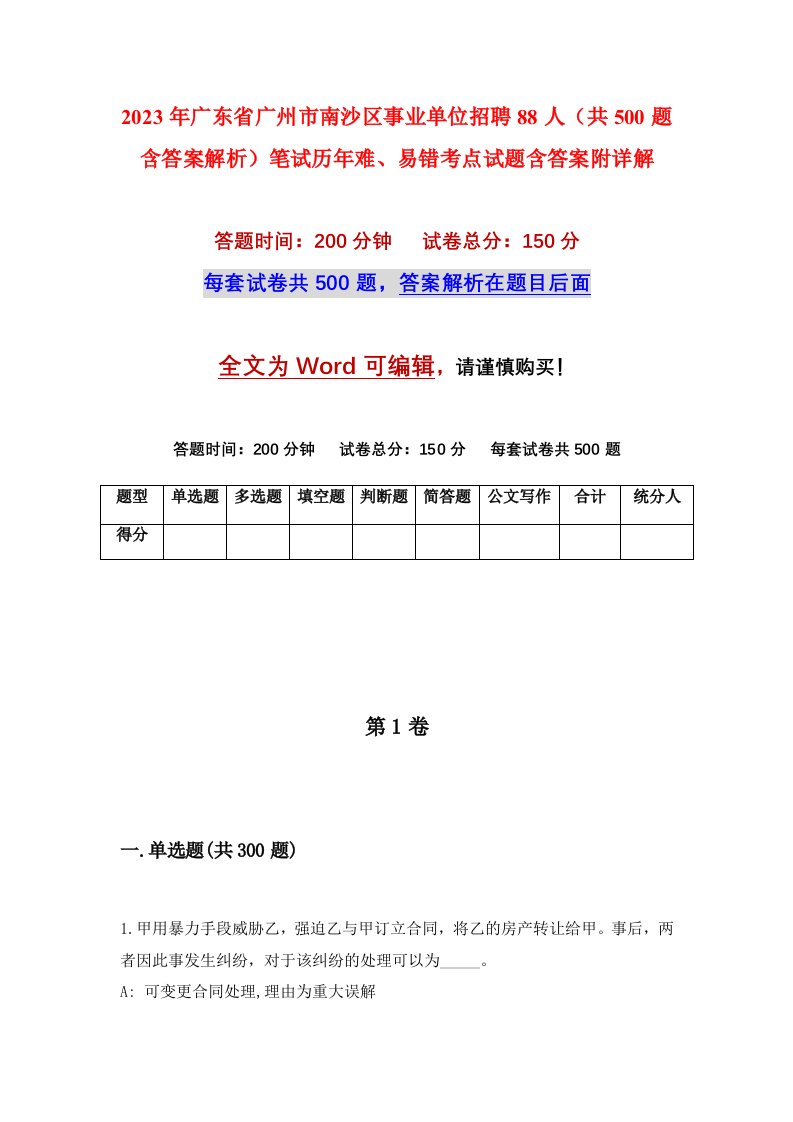 2023年广东省广州市南沙区事业单位招聘88人（共500题含答案解析）笔试历年难、易错考点试题含答案附详解

答题时间：200分钟　　试卷总分：150分

每套试卷共500题，答案解析在题目后面

全文为Word可编辑，请谨慎购买！

答题时间：200分钟　　试卷总分：150分　　每套试卷共500题

| 题型 | 单选题 | 多选题 | 填空题 | 判断题 | 简答题 | 公文写作 | 合计 | 统分人 |
|---|---|---|---|---|---|---|---|---|
| 得分 | | | | | | | | |

第1卷

一.单选题(共300题)

1.甲用暴力手段威胁乙，强迫乙与甲订立合同，将乙的房产转让给甲。事后，两者因此事发生纠纷，对于该纠纷的处理可以为_____。

A: 可变更合同处理,理由为重大误解